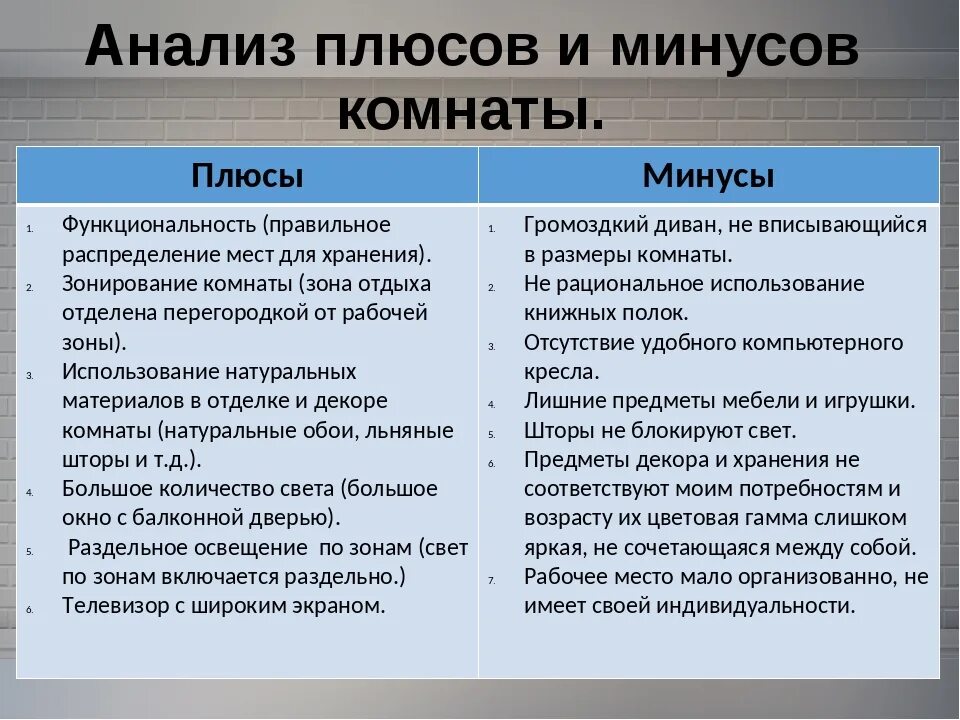 Анализ плюсов и минусов комнаты.

| Плюсы | Минусы |
|---|---|
| 1. Функциональность (правильное распределение мест для хранения). 2. Зонирование комнаты (зона отдыха отделена перегородкой от рабочей зоны). 3. Использование натуральных материалов в отделке и декоре комнаты (натуральные обои, льняные шторы и т.д.). 4. Большое количество света (большое окно с балконной дверью). 5. Раздельное освещение по зонам (свет по зонам включается раздельно.) 6. Телевизор с широким экраном. | 1. Громоздкий диван, не вписывающийся в размеры комнаты. 2. Не рациональное использование книжных полок. 3. Отсутствие удобного компьютерного кресла. 4. Лишние предметы мебели и игрушки. 5. Шторы не блокируют свет. 6. Предметы декора и хранения не соответствуют моим потребностям и возрасту их цветовая гамма слишком яркая, не сочетающаяся между собой. 7. Рабочее место мало организованно, не имеет своей индивидуальности. |